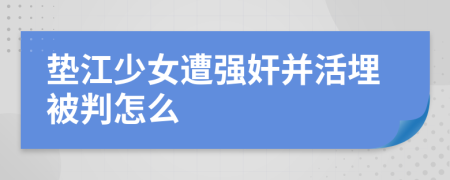 垫江少女遭强奸并活埋被判怎么